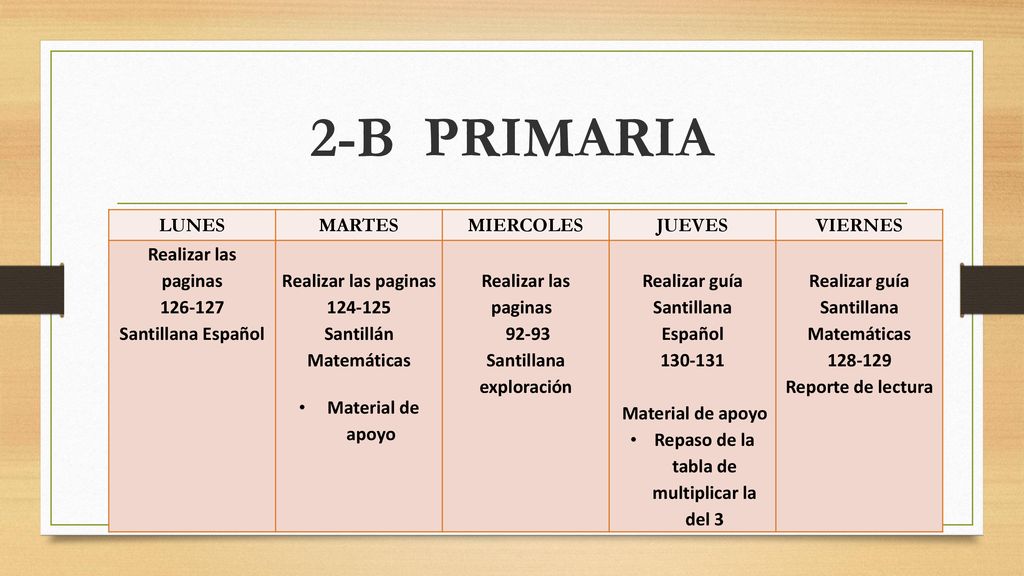 2-B PRIMARIA

| LUNES | MARTES | MIERCOLES | JUEVES | VIERNES |
|---|---|---|---|---|
| Realizar las paginas 126-127 Santillana Español | Realizar las paginas 124-125 Santillán Matemáticas • Material de apoyo | Realizar las paginas 92-93 Santillana exploración | Realizar guía Santillana Español 130-131 Material de apoyo • Repaso de la tabla de multiplicar la del 3 | Realizar guía Santillana Matemáticas 128-129 Reporte de lectura |